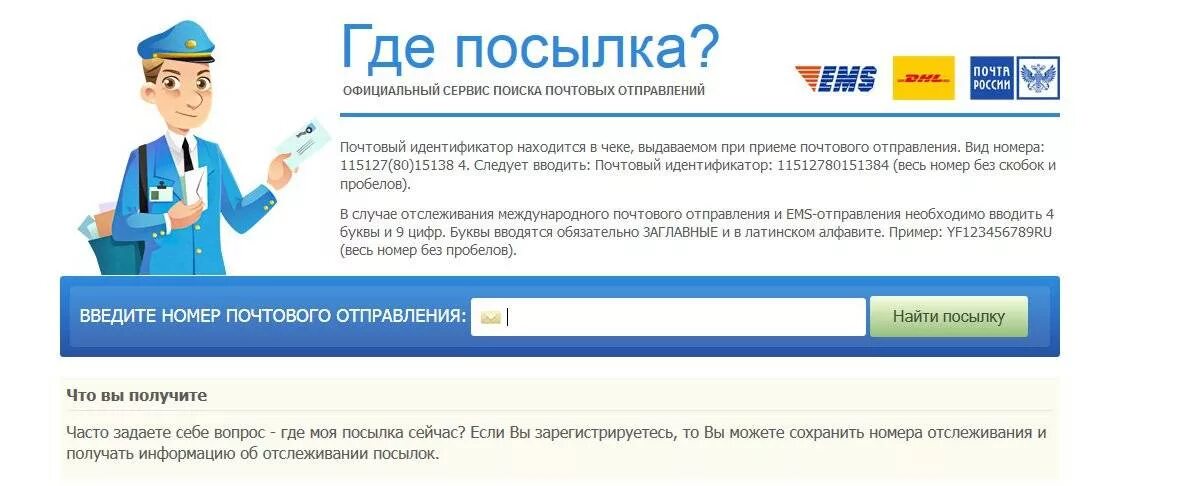 Где посылка?
ОФИЦИАЛЬНЫЙ СЕРВИС ПОИСКА ПОЧТОВЫХ ОТПРАВЛЕНИЙ

EMS
DHL
ПОЧТА РОССИИ

Почтовый идентификатор находится в чеке, выдаваемом при приеме почтового отправления. Вид номера: 115127(80)15138 4. Следует вводить: Почтовый идентификатор: 11512780151384 (весь номер без скобок и пробелов).

В случае отслеживания международного почтового отправления и EMS-отправления необходимо вводить 4 буквы и 9 цифр. Буквы вводятся обязательно ЗАГЛАВНЫЕ и в латинском алфавите. Пример: YF123456789RU (весь номер без пробелов).

ВВЕДИТЕ НОМЕР ПОЧТОВОГО ОТПРАВЛЕНИЯ:
Найти посылку

Что вы получите

Часто задаете себе вопрос - где моя посылка сейчас? Если Вы зарегистрируетесь, то Вы можете сохранить номера отслеживания и получать информацию об отслеживании посылок.